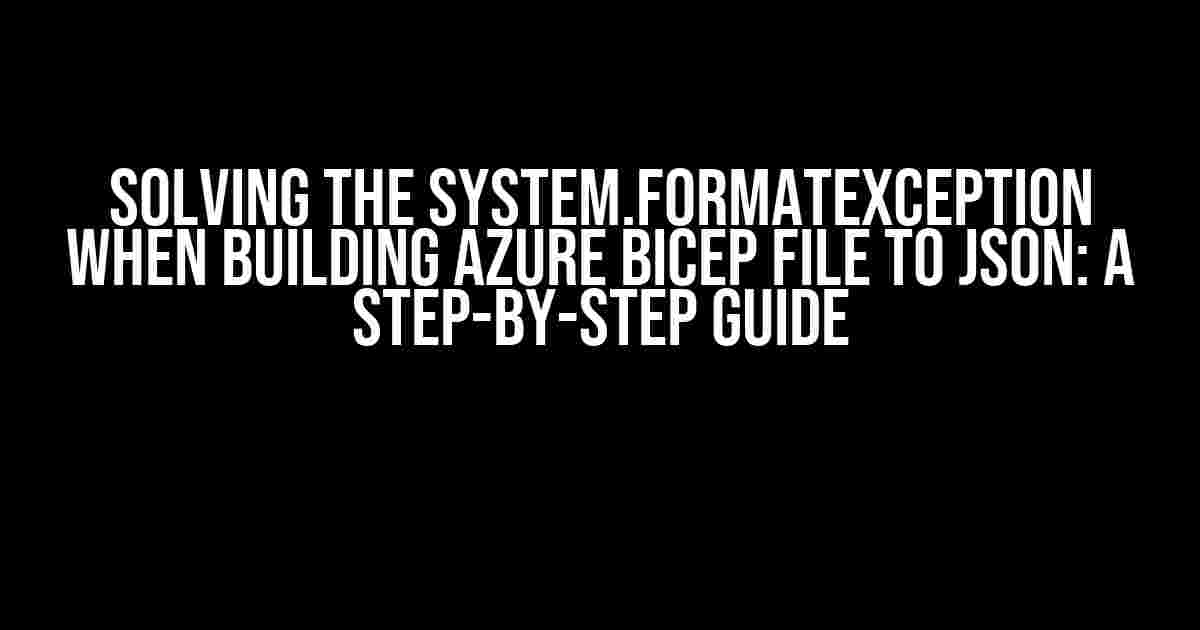 SOLVING THE SYSTEM.FORMATEXCEPTION WHEN BUILDING AZURE BICEP FILE TO JSON: A STEP-BY-STEP GUIDE